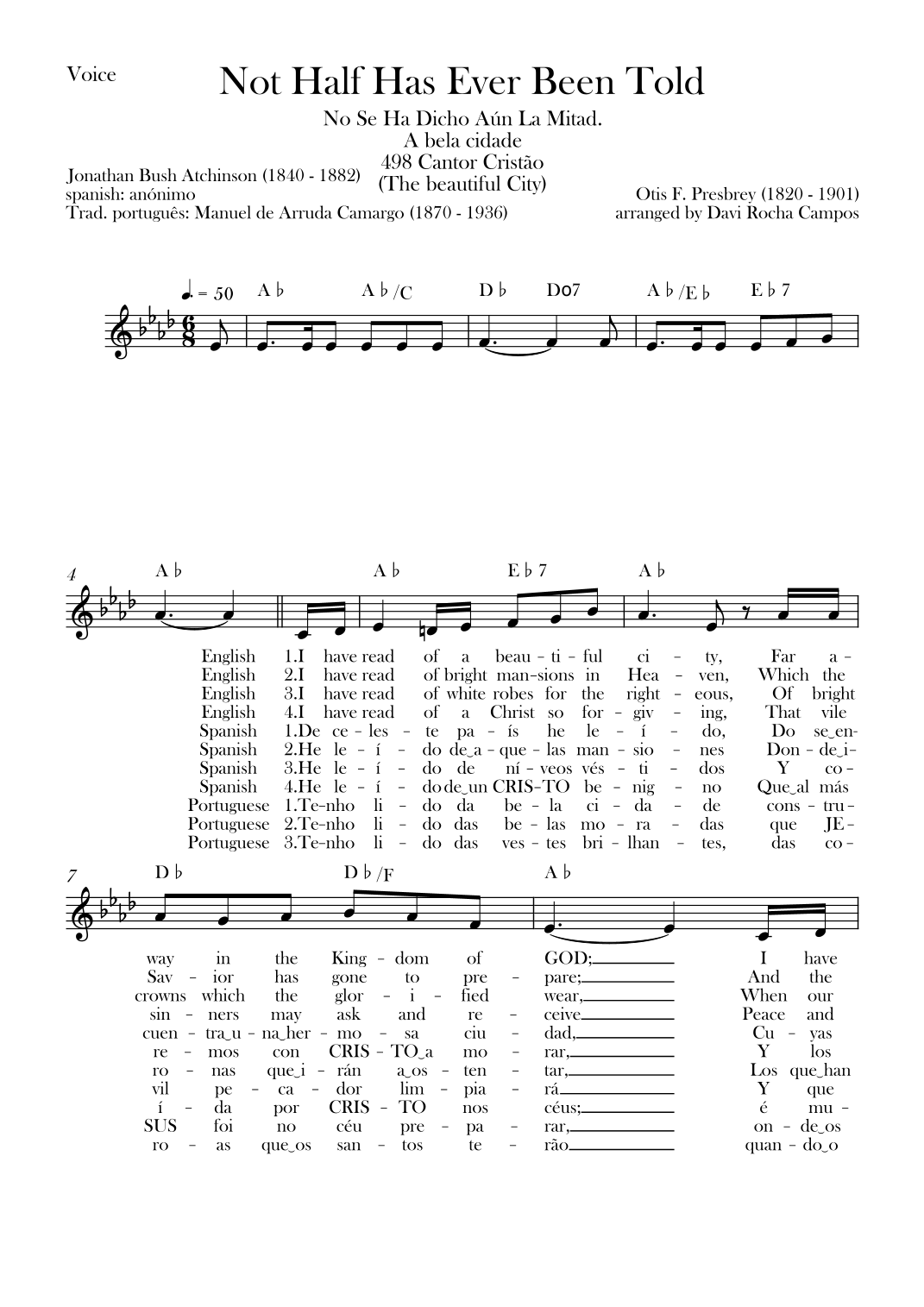 Voice

Not Half Has Ever Been Told

No Se Ha Dicho Aún La Mitad.
A bela cidade
498 Cantor Cristão
(The beautiful City)

Jonathan Bush Atchinson (1840 - 1882)
spanish: anónimo
Trad. português: Manuel de Arruda Camargo (1870 - 1936)

Otis F. Presbrey (1820 - 1901)
arranged by Davi Rocha Campos

♩. = 50 A♭ A♭/C D♭ Do7 A♭/E♭ E♭7

4 A♭ A♭ E♭7 A♭

English 1.I have read of a beau - ti - ful ci - ty, Far a -
English 2.I have read of bright man-sions in Hea - ven, Which the
English 3.I have read of white robes for the right - eous, Of bright
English 4.I have read of a Christ so for - giv - ing, That vile
Spanish 1.De ce - les - te pa - ís he le - í - do, Do se_en-
Spanish 2.He le - í - do de_a - que - las man - sio - nes Don - de_i-
Spanish 3.He le - í - do de ní - veos vés - ti - dos Y co -
Spanish 4.He le - í - do de_un CRIS-TO be - nig - no Que_al más
Portuguese 1.Te-nho li - do da be - la ci - da - de cons - tru -
Portuguese 2.Te-nho li - do das be - las mo - ra - das que JE -
Portuguese 3.Te-nho li - do das ves - tes bri - lhan - tes, das co -

7 D♭ D♭/F A♭

way in the King - dom of GOD; I have
Sav - ior has gone to pre - pare; And the
crowns which the glor - i - fied wear, When our
sin - ners may ask and re - ceive Peace and
cuen - tra_u - na_her - mo - sa ciu - dad, Cu - yas
re - mos con CRIS - TO_a mo - rar, Y los
ro - nas que_i - rán a_os - ten - tar, Los que_han
vil pe - ca - dor lim - pia - rá Y que
í - da por CRIS - TO nos céus; é mu -
SUS foi no céu pre - pa - rar, on - de_os
ro - as que_os san - tos te - rão quan - do_o